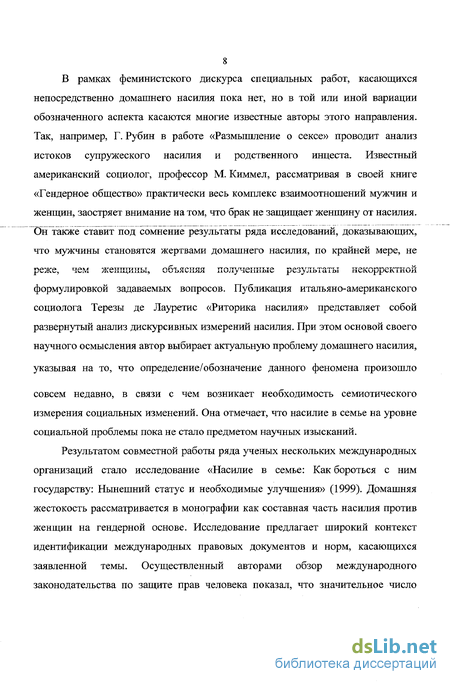 8

В рамках феминистского дискурса специальных работ, касающихся непосредственно домашнего насилия пока нет, но в той или иной вариации обозначенного аспекта касаются многие известные авторы этого направления. Так, например, Г. Рубин в работе «Размышление о сексе» проводит анализ истоков супружеского насилия и родственного инцеста. Известный американский социолог, профессор М. Киммел, рассматривая в своей книге «Гендерное общество» практически весь комплекс взаимоотношений мужчин и женщин, заостряет внимание на том, что брак не защищает женщину от насилия. Он также ставит под сомнение результаты ряда исследований, доказывающих, что мужчины становятся жертвами домашнего насилия, по крайней мере, не реже, чем женщины, объясняя полученные результаты некорректной формулировкой задаваемых вопросов. Публикация итальяно-американского социолога Терезы де Лауретис «Риторика насилия» представляет собой развернутый анализ дискурсивных измерений насилия. При этом основой своего научного осмысления автор выбирает актуальную проблему домашнего насилия, указывая на то, что определение/обозначение данного феномена произошло совсем недавно, в связи с чем возникает необходимость семиотического измерения социальных изменений. Она отмечает, что насилие в семье на уровне социальной проблемы пока не стало предметом научных изысканий.

Результатом совместной работы ряда ученых нескольких международных организаций стало исследование «Насилие в семье: Как бороться с ним государству: Нынешний статус и необходимые улучшения» (1999). Домашняя жестокость рассматривается в монографии как составная часть насилия против женщин на гендерной основе. Исследование предлагает широкий контекст идентификации международных правовых документов и норм, касающихся заявленной темы. Осуществленный авторами обзор международного законодательства по защите прав человека показал, что значительное число

dsLib.net
библиотека диссертаций